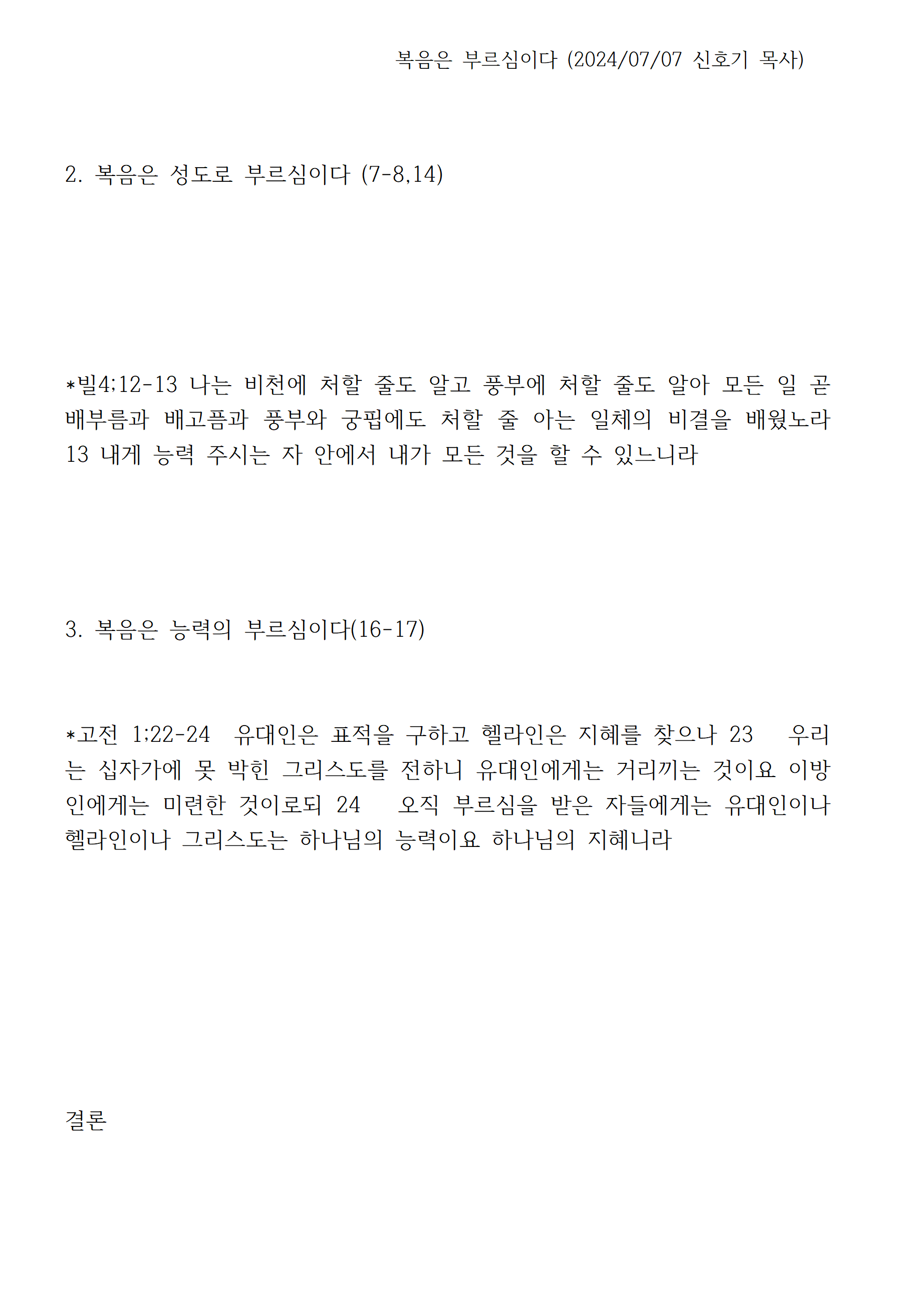 복음은 부르심이다 (2024/07/07 신호기 목사)

2. 복음은 성도로 부르심이다 (7-8,14)

*빌4;12-13 나는 비천에 처할 줄도 알고 풍부에 처할 줄도 알아 모든 일 곧 배부름과 배고픔과 풍부와 궁핍에도 처할 줄 아는 일체의 비결을 배웠노라 13 내게 능력 주시는 자 안에서 내가 모든 것을 할 수 있느니라

3. 복음은 능력의 부르심이다(16-17)

*고전 1:22-24 유대인은 표적을 구하고 헬라인은 지혜를 찾으나 23 우리는 십자가에 못 박힌 그리스도를 전하니 유대인에게는 거리끼는 것이요 이방인에게는 미련한 것이로되 24 오직 부르심을 받은 자들에게는 유대인이나 헬라인이나 그리스도는 하나님의 능력이요 하나님의 지혜니라

결론